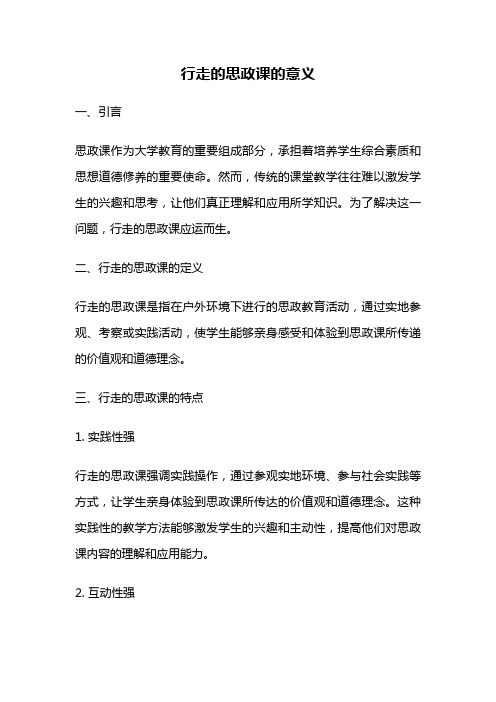 行走的思政课的意义

一、引言

思政课作为大学教育的重要组成部分，承担着培养学生综合素质和思想道德修养的重要使命。然而，传统的课堂教学往往难以激发学生的兴趣和思考，让他们真正理解和应用所学知识。为了解决这一问题，行走的思政课应运而生。

二、行走的思政课的定义

行走的思政课是指在户外环境下进行的思政教育活动，通过实地参观、考察或实践活动，使学生能够亲身感受和体验到思政课所传递的价值观和道德理念。

三、行走的思政课的特点

1. 实践性强

行走的思政课强调实践操作，通过参观实地环境、参与社会实践等方式，让学生亲身体验到思政课所传达的价值观和道德理念。这种实践性的教学方法能够激发学生的兴趣和主动性，提高他们对思政课内容的理解和应用能力。

2. 互动性强